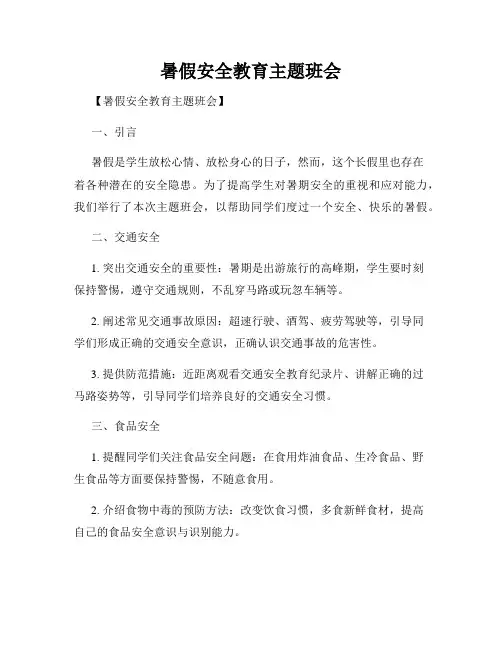 暑假安全教育主题班会

【暑假安全教育主题班会】

一、引言

暑假是学生放松心情、放松身心的日子，然而，这个长假里也存在着各种潜在的安全隐患。为了提高学生对暑期安全的重视和应对能力，我们举行了本次主题班会，以帮助同学们度过一个安全、快乐的暑假。

二、交通安全

1. 突出交通安全的重要性：暑期是出游旅行的高峰期，学生要时刻保持警惕，遵守交通规则，不乱穿马路或玩忽车辆等。

2. 阐述常见交通事故原因：超速行驶、酒驾、疲劳驾驶等，引导同学们形成正确的交通安全意识，正确认识交通事故的危害性。

3. 提供防范措施：近距离观看交通安全教育纪录片、讲解正确的过马路姿势等，引导同学们培养良好的交通安全习惯。

三、食品安全

1. 提醒同学们关注食品安全问题：在食用炸油食品、生冷食品、野生食品等方面要保持警惕，不随意食用。

2. 介绍食物中毒的预防方法：改变饮食习惯，多食新鲜食材，提高自己的食品安全意识与识别能力。